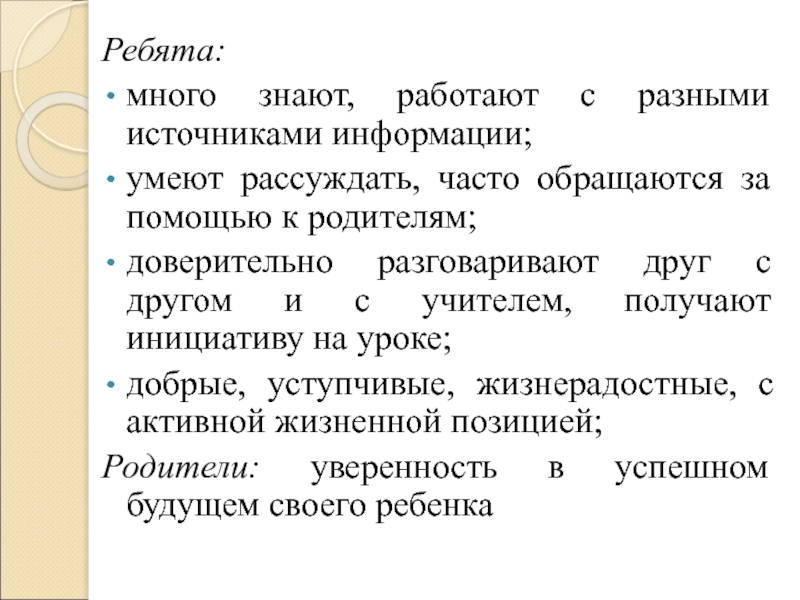 Ребята:

• много знают, работают с разными источниками информации;
• умеют рассуждать, часто обращаются за помощью к родителям;
• доверительно разговаривают друг с другом и с учителем, получают инициативу на уроке;
• добрые, уступчивые, жизнерадостные, с активной жизненной позицией;

Родители: уверенность в успешном будущем своего ребенка